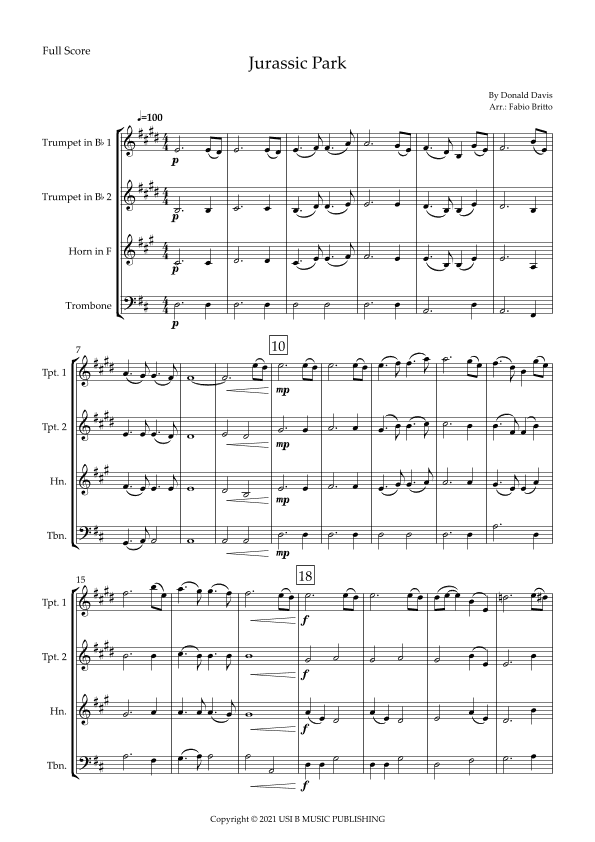 Full Score

Jurassic Park

By Donald Davis
Arr.: Fabio Britto

♩=100

Trumpet in B♭ 1

Trumpet in B♭ 2

Horn in F

Trombone

p

p

p

p

7

10

Tpt. 1

Tpt. 2

Hn.

Tbn.

mp

mp

mp

mp

15

18

Tpt. 1

Tpt. 2

Hn.

Tbn.

f

f

f

f

Copyright © 2021 USI B MUSIC PUBLISHING